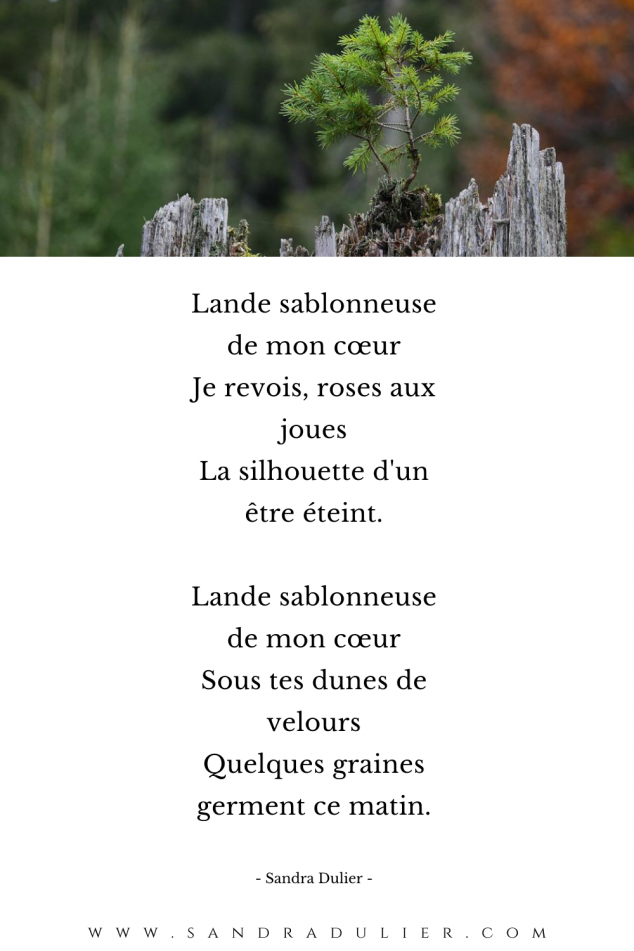 Lande sablonneuse
de mon cœur
Je revois, roses aux
joues
La silhouette d'un
être éteint.

Lande sablonneuse
de mon cœur
Sous tes dunes de
velours
Quelques graines
germent ce matin.

- Sandra Dulier -

WWW.SANDRADULIER.COM